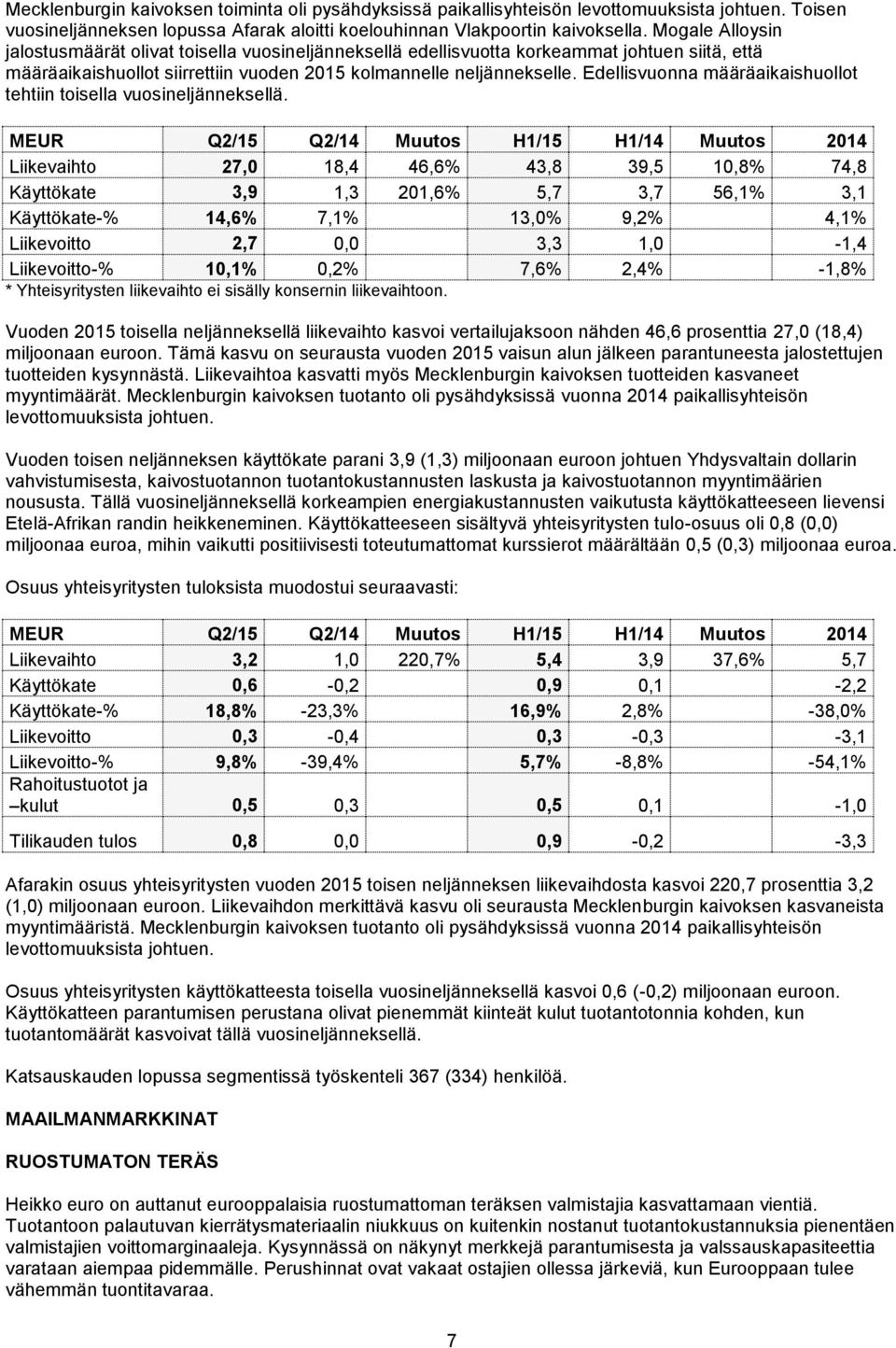 Mecklenburgin kaivoksen toiminta oli pysähdyksissä paikallisyhteisön levottomuuksista johtuen. Toisen vuosineljänneksen lopussa Afarak aloitti koelouhinnan Vlakpoortin kaivoksella. Mogale Alloysin jalostusmäärät olivat toisella vuosineljänneksellä edellisvuotta korkeammat johtuen siitä, että määräaikaishuollot siirrettiin vuoden 2015 kolmannelle neljännekselle. Edellisvuonna määräaikaishuollot tehtiin toisella vuosineljänneksellä.

| MEUR | Q2/15 | Q2/14 | Muutos | H1/15 | H1/14 | Muutos | 2014 |
|---|---|---|---|---|---|---|---|
| Liikevaihto | 27,0 | 18,4 | 46,6% | 43,8 | 39,5 | 10,8% | 74,8 |
| Käyttökate | 3,9 | 1,3 | 201,6% | 5,7 | 3,7 | 56,1% | 3,1 |
| Käyttökate-% | 14,6% | 7,1% | | 13,0% | 9,2% | | 4,1% |
| Liikevoitto | 2,7 | 0,0 | | 3,3 | 1,0 | | -1,4 |
| Liikevoitto-% | 10,1% | 0,2% | | 7,6% | 2,4% | | -1,8% |

* Yhteisyritysten liikevaihto ei sisälly konsernin liikevaihtoon.

Vuoden 2015 toisella neljänneksellä liikevaihto kasvoi vertailujaksoon nähden 46,6 prosenttia 27,0 (18,4) miljoonaan euroon. Tämä kasvu on seurausta vuoden 2015 vaisun alun jälkeen parantuneesta jalostettujen tuotteiden kysynnästä. Liikevaihtoa kasvatti myös Mecklenburgin kaivoksen tuotteiden kasvaneet myyntimäärät. Mecklenburgin kaivoksen tuotanto oli pysähdyksissä vuonna 2014 paikallisyhteisön levottomuuksista johtuen.

Vuoden toisen neljänneksen käyttökate parani 3,9 (1,3) miljoonaan euroon johtuen Yhdysvaltain dollarin vahvistumisesta, kaivostuotannon tuotantokustannusten laskusta ja kaivostuotannon myyntimäärien noususta. Tällä vuosineljänneksellä korkeampien energiakustannusten vaikutusta käyttökatteeseen lievensi Etelä-Afrikan randin heikkeneminen. Käyttökatteeseen sisältyvä yhteisyritysten tulo-osuus oli 0,8 (0,0) miljoonaa euroa, mihin vaikutti positiivisesti toteutumattomat kurssierot määrältään 0,5 (0,3) miljoonaa euroa.

Osuus yhteisyritysten tuloksista muodostui seuraavasti:

| MEUR | Q2/15 | Q2/14 | Muutos | H1/15 | H1/14 | Muutos | 2014 |
|---|---|---|---|---|---|---|---|
| Liikevaihto | 3,2 | 1,0 | 220,7% | 5,4 | 3,9 | 37,6% | 5,7 |
| Käyttökate | 0,6 | -0,2 | | 0,9 | 0,1 | | -2,2 |
| Käyttökate-% | 18,8% | -23,3% | | 16,9% | 2,8% | | -38,0% |
| Liikevoitto | 0,3 | -0,4 | | 0,3 | -0,3 | | -3,1 |
| Liikevoitto-% | 9,8% | -39,4% | | 5,7% | -8,8% | | -54,1% |
| Rahoitustuotot ja –kulut | 0,5 | 0,3 | | 0,5 | 0,1 | | -1,0 |
| Tilikauden tulos | 0,8 | 0,0 | | 0,9 | -0,2 | | -3,3 |

Afarakin osuus yhteisyritysten vuoden 2015 toisen neljänneksen liikevaihdosta kasvoi 220,7 prosenttia 3,2 (1,0) miljoonaan euroon. Liikevaihdon merkittävä kasvu oli seurausta Mecklenburgin kaivoksen kasvaneista myyntimääristä. Mecklenburgin kaivoksen tuotanto oli pysähdyksissä vuonna 2014 paikallisyhteisön levottomuuksista johtuen.

Osuus yhteisyritysten käyttökatteesta toisella vuosineljänneksellä kasvoi 0,6 (-0,2) miljoonaan euroon. Käyttökatteen parantumisen perustana olivat pienemmät kiinteät kulut tuotantotonnia kohden, kun tuotantomäärät kasvoivat tällä vuosineljänneksellä.

Katsauskauden lopussa segmentissä työskenteli 367 (334) henkilöä.

MAAILMANMARKKINAT

RUOSTUMATON TERÄS

Heikko euro on auttanut eurooppalaisia ruostumattoman teräksen valmistajia kasvattamaan vientiä. Tuotantoon palautuvan kierrätysmateriaalin niukkuus on kuitenkin nostanut tuotantokustannuksia pienentäen valmistajien voittomarginaaleja. Kysynnässä on näkynyt merkkejä parantumisesta ja valssauskapasiteettia varataan aiempaa pidemmälle. Perushinnat ovat vakaat ostajien ollessa järkeviä, kun Eurooppaan tulee vähemmän tuontitavaraa.

7